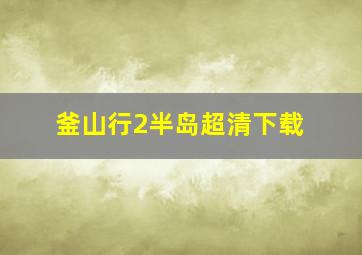 釜山行2半岛超清下载